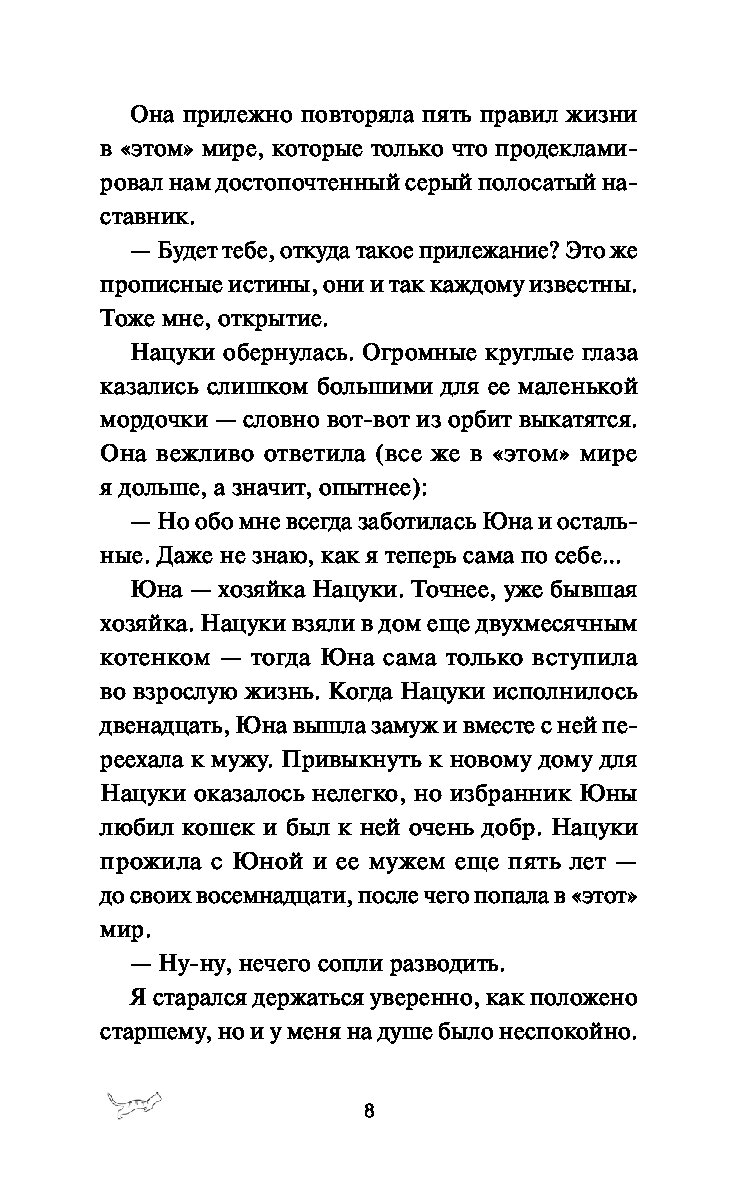 Она прилежно повторяла пять правил жизни в «этом» мире, которые только что продекламировал нам достопочтенный серый полосатый наставник.

— Будет тебе, откуда такое прилежание? Это же прописные истины, они и так каждому известны. Тоже мне, открытие.

Нацуки обернулась. Огромные круглые глаза казались слишком большими для ее маленькой мордочки — словно вот-вот из орбит выкатятся. Она вежливо ответила (все же в «этом» мире я дольше, а значит, опытнее):

— Но обо мне всегда заботилась Юна и остальные. Даже не знаю, как я теперь сама по себе...

Юна — хозяйка Нацуки. Точнее, уже бывшая хозяйка. Нацуки взяли в дом еще двухмесячным котенком — тогда Юна сама только вступила во взрослую жизнь. Когда Нацуки исполнилось двенадцать, Юна вышла замуж и вместе с ней переехала к мужу. Привыкнуть к новому дому для Нацуки оказалось нелегко, но избранник Юны любил кошек и был к ней очень добр. Нацуки прожила с Юной и ее мужем еще пять лет — до своих восемнадцати, после чего попала в «этот» мир.

— Ну-ну, нечего сопли разводить.

Я старался держаться уверенно, как положено старшему, но и у меня на душе было неспокойно.

8